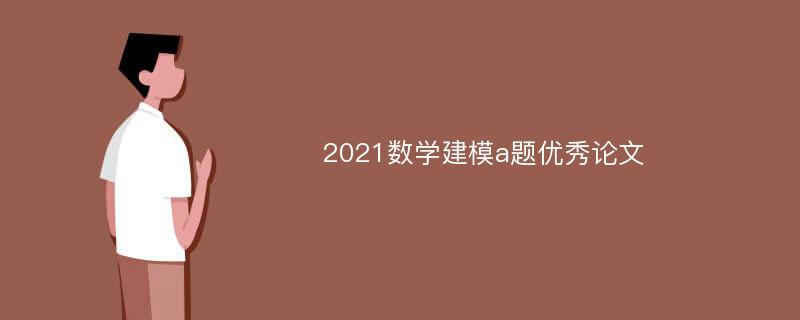 2021数学建模a题优秀论文